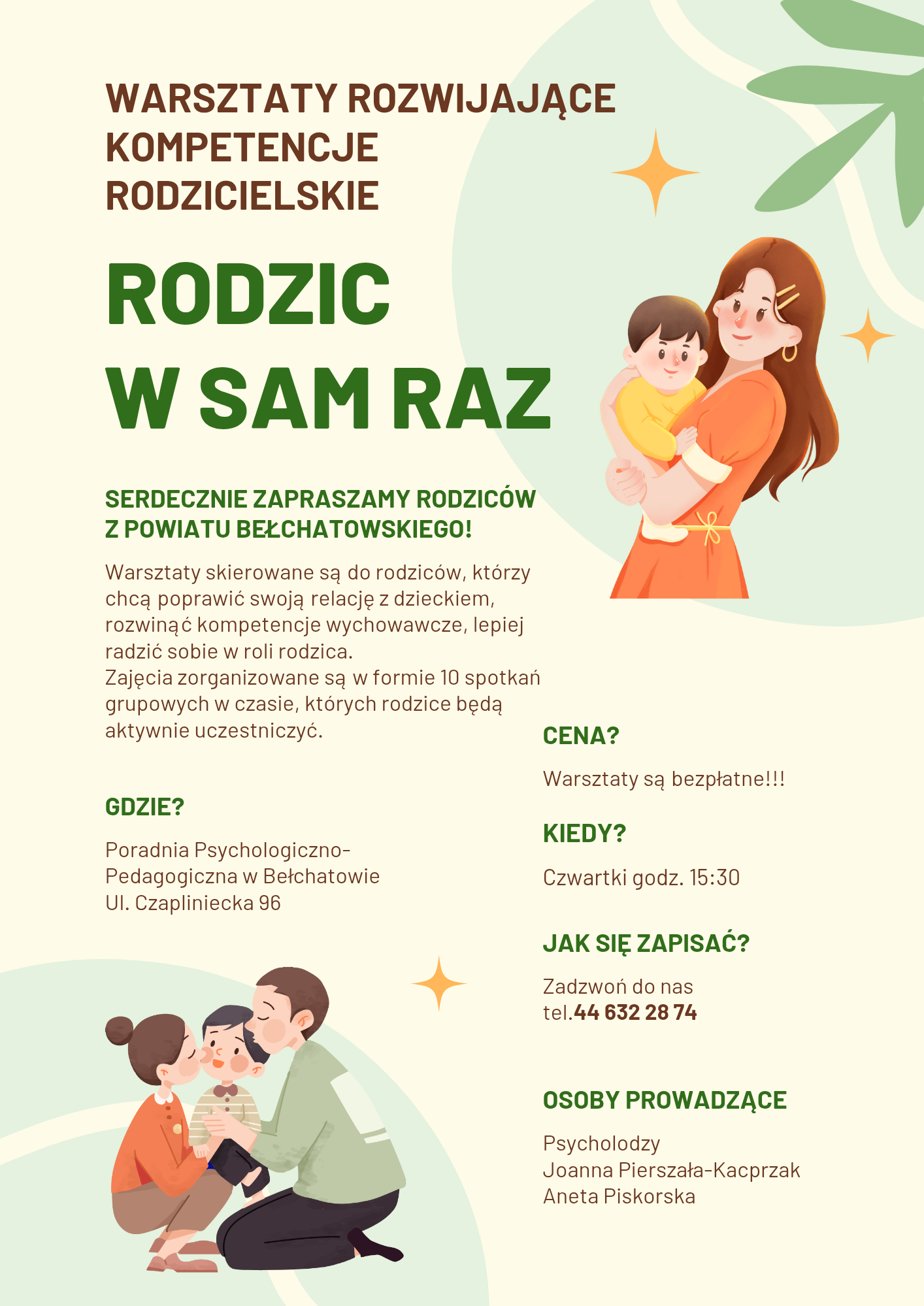 WARSZTATY ROZWIJAJĄCE KOMPETENCJE RODZICIELSKIE

RODZIC W SAM RAZ

SERDECZNIE ZAPRASZAMY RODZICÓW Z POWIATU BEŁCHATOWSKIEGO!

Warsztaty skierowane są do rodziców, którzy chcą poprawić swoją relację z dzieckiem, rozwinąć kompetencje wychowawcze, lepiej radzić sobie w roli rodzica.
Zajęcia zorganizowane są w formie 10 spotkań grupowych w czasie, których rodzice będą aktywnie uczestniczyć.

GDZIE?

Poradnia Psychologiczno-Pedagogiczna w Bełchatowie
Ul. Czapliniecka 96

CENA?

Warsztaty są bezpłatne!!!

KIEDY?

Czwartki godz. 15:30

JAK SIĘ ZAPISAĆ?

Zadzwoń do nas
tel.44 632 28 74

OSOBY PROWADZĄCE

Psycholodzy
Joanna Pierszała-Kacprzak
Aneta Piskorska